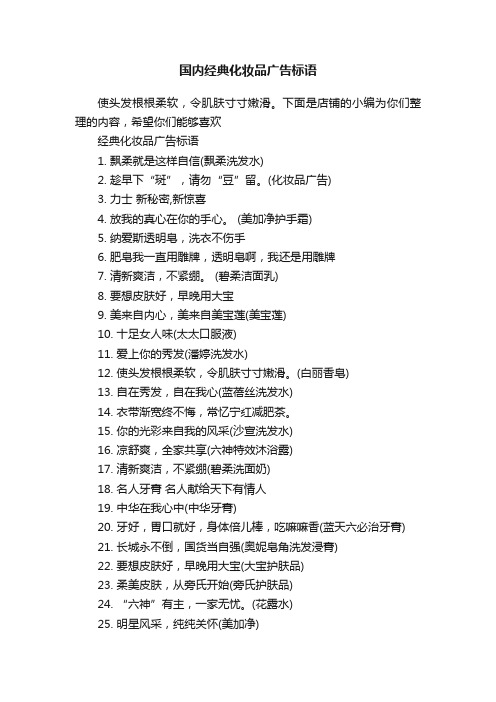 国内经典化妆品广告标语

使头发根根柔软，令肌肤寸寸嫩滑。下面是店铺的小编为你们整理的内容，希望你们能够喜欢

经典化妆品广告标语

1. 飘柔就是这样自信(飘柔洗发水)

2. 趁早下“斑”，请勿“豆”留。(化妆品广告)

3. 力士 新秘密,新惊喜

4. 放我的真心在你的手心。 (美加净护手霜)

5. 纳爱斯透明皂，洗衣不伤手

6. 肥皂我一直用雕牌，透明皂啊，我还是用雕牌

7. 清新爽洁，不紧绷。 (碧柔洁面乳)

8. 要想皮肤好，早晚用大宝

9. 美来自内心，美来自美宝莲(美宝莲)

10. 十足女人味(太太口服液)

11. 爱上你的秀发(潘婷洗发水)

12. 使头发根根柔软，令肌肤寸寸嫩滑。(白丽香皂)

13. 自在秀发，自在我心(蓝蓓丝洗发水)

14. 衣带渐宽终不悔，常忆宁红减肥茶。

15. 你的光彩来自我的风采(沙宣洗发水)

16. 凉舒爽，全家共享(六神特效沐浴露)

17. 清新爽洁，不紧绷(碧柔洗面奶)

18. 名人牙膏 名人献给天下有情人

19. 中华在我心中(中华牙膏)

20. 牙好，胃口就好，身体倍儿棒，吃嘛嘛香(蓝天六必治牙膏)

21. 长城永不倒，国货当自强(奥妮皂角洗发浸膏)

22. 要想皮肤好，早晚用大宝(大宝护肤品)

23. 柔美皮肤，从旁氏开始(旁氏护肤品)

24. “六神”有主，一家无忧。(花露水)

25. 明星风采，纯纯关怀(美加净)